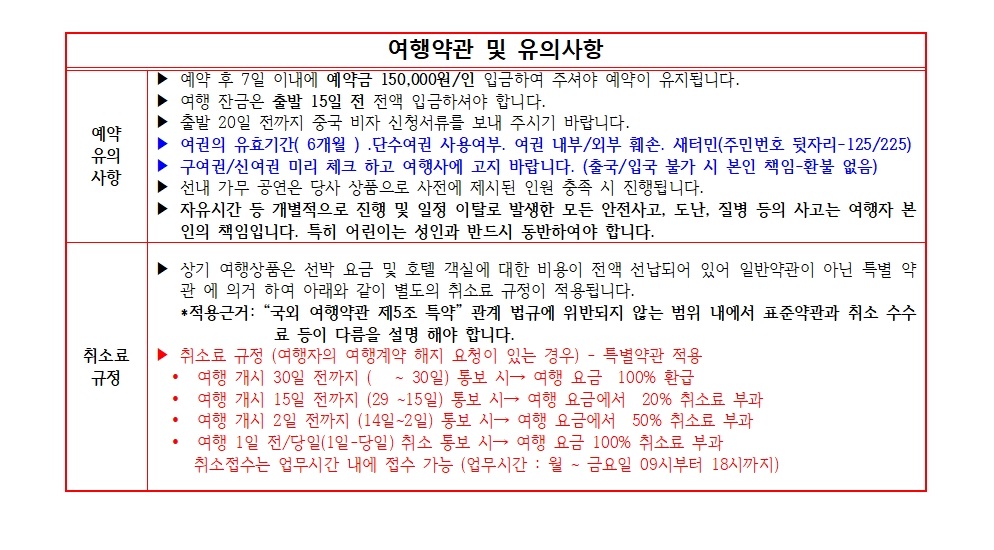 여행약관 및 유의사항

예약
유의
사항

▶ 예약 후 7일 이내에 예약금 150,000원/인 입금하여 주셔야 예약이 유지됩니다.
▶ 여행 잔금은 출발 15일 전 전액 입금하셔야 합니다.
▶ 출발 20일 전까지 중국 비자 신청서류를 보내 주시기 바랍니다.
▶ 여권의 유효기간( 6개월 ) .단수여권 사용여부. 여권 내부/외부 훼손. 새터민(주민번호 뒷자리-125/225)
▶ 구여권/신여권 미리 체크 하고 여행사에 고지 바랍니다. (출국/입국 불가 시 본인 책임-환불 없음)
▶ 선내 가무 공연은 당사 상품으로 사전에 제시된 인원 충족 시 진행됩니다.
▶ 자유시간 등 개별적으로 진행 및 일정 이탈로 발생한 모든 안전사고, 도난, 질병 등의 사고는 여행자 본인의 책임입니다. 특히 어린이는 성인과 반드시 동반하여야 합니다.

취소료
규정

▶ 상기 여행상품은 선박 요금 및 호텔 객실에 대한 비용이 전액 선납되어 있어 일반약관이 아닌 특별 약관 에 의거 하여 아래와 같이 별도의 취소료 규정이 적용됩니다.
*적용근거: "국외 여행약관 제5조 특약" 관계 법규에 위반되지 않는 범위 내에서 표준약관과 취소 수수료 등이 다름을 설명 해야 합니다.
▶ 취소료 규정 (여행자의 여행계약 해지 요청이 있는 경우) - 특별약관 적용
• 여행 개시 30일 전까지 ( ~ 30일) 통보 시→ 여행 요금 100% 환급
• 여행 개시 15일 전까지 (29 ~15일) 통보 시→ 여행 요금에서 20% 취소료 부과
• 여행 개시 2일 전까지 (14일~2일) 통보 시→ 여행 요금에서 50% 취소료 부과
• 여행 1일 전/당일(1일-당일) 취소 통보 시→ 여행 요금 100% 취소료 부과
취소접수는 업무시간 내에 접수 가능 (업무시간 : 월 ~ 금요일 09시부터 18시까지)